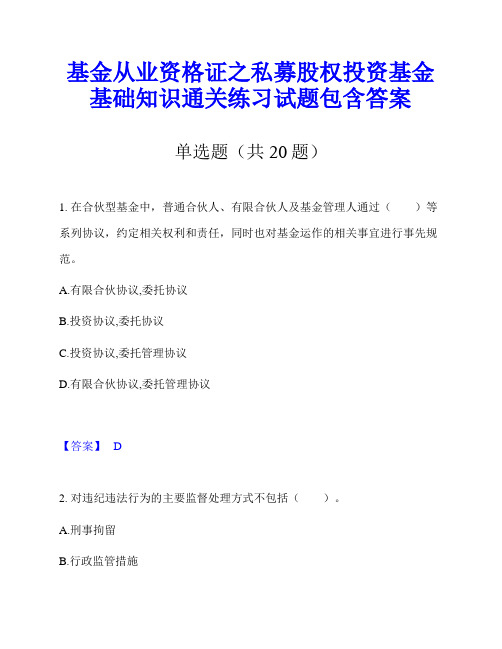 基金从业资格证之私募股权投资基金基础知识通关练习试题包含答案

单选题（共 20 题）

1. 在合伙型基金中，普通合伙人、有限合伙人及基金管理人通过（　　）等系列协议，约定相关权利和责任，同时也对基金运作的相关事宜进行事先规范。

A.有限合伙协议,委托协议

B.投资协议,委托协议

C.投资协议,委托管理协议

D.有限合伙协议,委托管理协议

【答案】 D

2. 对违纪违法行为的主要监督处理方式不包括（　　）。

A.刑事拘留

B.行政监管措施